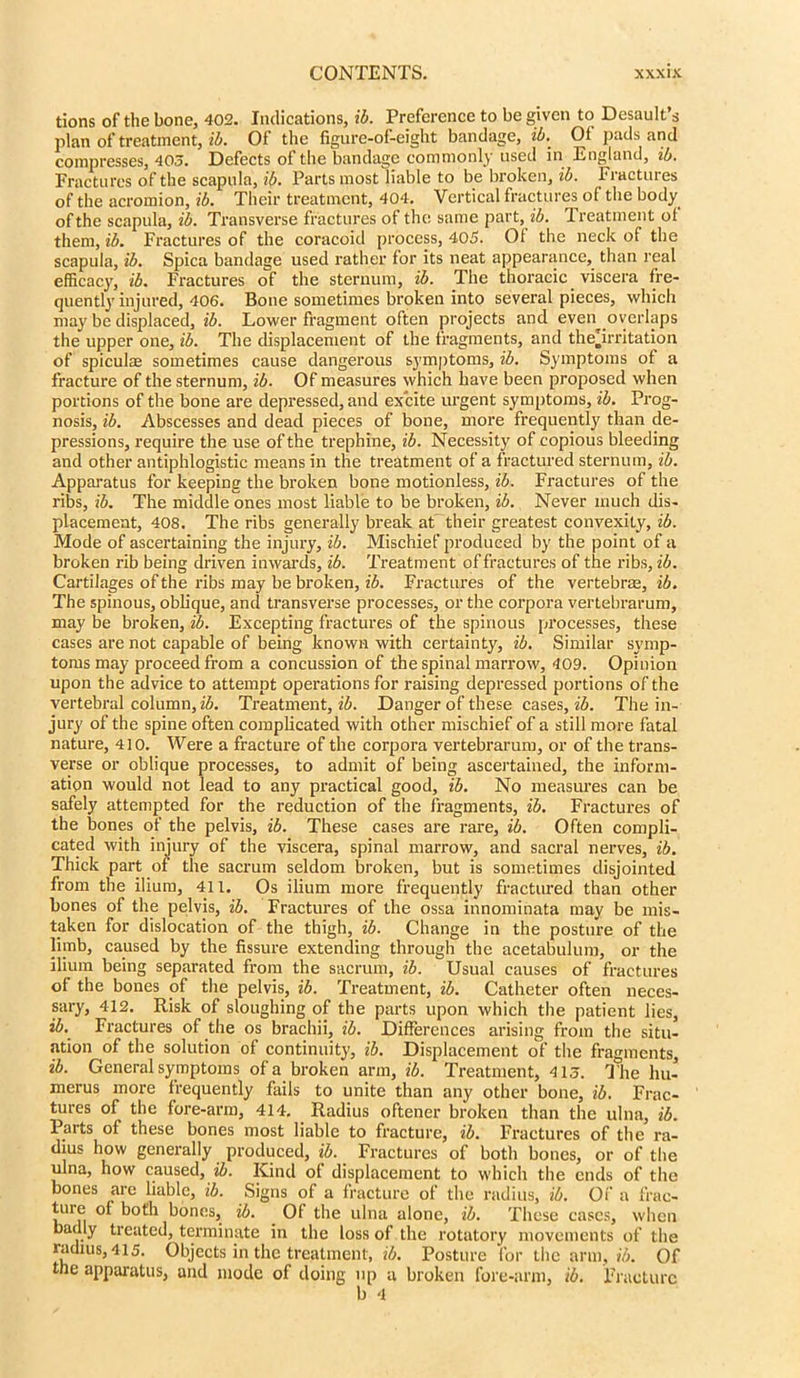 CONTENTS. xxxix

tions of the bone, 402. Indications, ib. Preference to be given to Desault's plan of treatment, ib. Of the figure-of-eight bandage, ib. Of pads and compresses, 403. Defects of the bandage commonly used in England, ib. Fractures of the scapula, ib. Parts most liable to be broken, ib. Fractures of the acromion, ib. Their treatment, 404. Vertical fractures of the body of the scapula, ib. Transverse fractures of the same part, ib. Treatment of them, ib. Fractures of the coracoid process, 405. Of the neck of the scapula, ib. Spica bandage used rather for its neat appearance, than real efficacy, ib. Fractures of the sternum, ib. The thoracic viscera frequently injured, 406. Bone sometimes broken into several pieces, which may be displaced, ib. Lower fragment often projects and even overlaps the upper one, ib. The displacement of the fragments, and the irritation of spiculæ sometimes cause dangerous symptoms, ib. Symptoms of a fracture of the sternum, ib. Of measures which have been proposed when portions of the bone are depressed, and excite urgent symptoms, ib. Prognosis, ib. Abscesses and dead pieces of bone, more frequently than depressions, require the use of the trephine, ib. Necessity of copious bleeding and other antiphlogistic means in the treatment of a fractured sternum, ib. Apparatus for keeping the broken bone motionless, ib. Fractures of the ribs, ib. The middle ones most liable to be broken, ib. Never much displacement, 408. The ribs generally break at their greatest convexity, ib. Mode of ascertaining the injury, ib. Mischief produced by the point of a broken rib being driven inwards, ib. Treatment of fractures of the ribs, ib. Cartilages of the ribs may be broken, ib. Fractures of the vertebræ, ib. The spinous, oblique, and transverse processes, or the corpora vertebrarum, may be broken, ib. Excepting fractures of the spinous processes, these cases are not capable of being known with certainty, ib. Similar symptoms may proceed from a concussion of the spinal marrow, 409. Opinion upon the advice to attempt operations for raising depressed portions of the vertebral column, ib. Treatment, ib. Danger of these cases, ib. The injury of the spine often complicated with other mischief of a still more fatal nature, 410. Were a fracture of the corpora vertebrarum, or of the transverse or oblique processes, to admit of being ascertained, the information would not lead to any practical good, ib. No measures can be safely attempted for the reduction of the fragments, ib. Fractures of the bones of the pelvis, ib. These cases are rare, ib. Often complicated with injury of the viscera, spinal marrow, and sacral nerves, ib. Thick part of the sacrum seldom broken, but is sometimes disjointed from the ilium, 411. Os ilium more frequently fractured than other bones of the pelvis, ib. Fractures of the ossa innominata may be mistaken for dislocation of the thigh, ib. Change in the posture of the limb, caused by the fissure extending through the acetabulum, or the ilium being separated from the sacrum, ib. Usual causes of fractures of the bones of the pelvis, ib. Treatment, ib. Catheter often necessary, 412. Risk of sloughing of the parts upon which the patient lies, ib. Fractures of the os brachii, ib. Differences arising from the situation of the solution of continuity, ib. Displacement of the fragments, ib. General symptoms of a broken arm, ib. Treatment, 413. The humerus more frequently fails to unite than any other bone, ib. Fractures of the fore-arm, 414. Radius oftener broken than the ulna, ib. Parts of these bones most liable to fracture, ib. Fractures of the radius how generally produced, ib. Fractures of both bones, or of the ulna, how caused, ib. Kind of displacement to which the ends of the bones are liable, ib. Signs of a fracture of the radius, ib. Of a fracture of both bones, ib. Of the ulna alone, ib. These cases, when badly treated, terminate in the loss of the rotatory movements of the radius, 415. Objects in the treatment, ib. Posture for the arm, ib. Of the apparatus, and mode of doing up a broken fore-arm, ib. Fracture

b 4